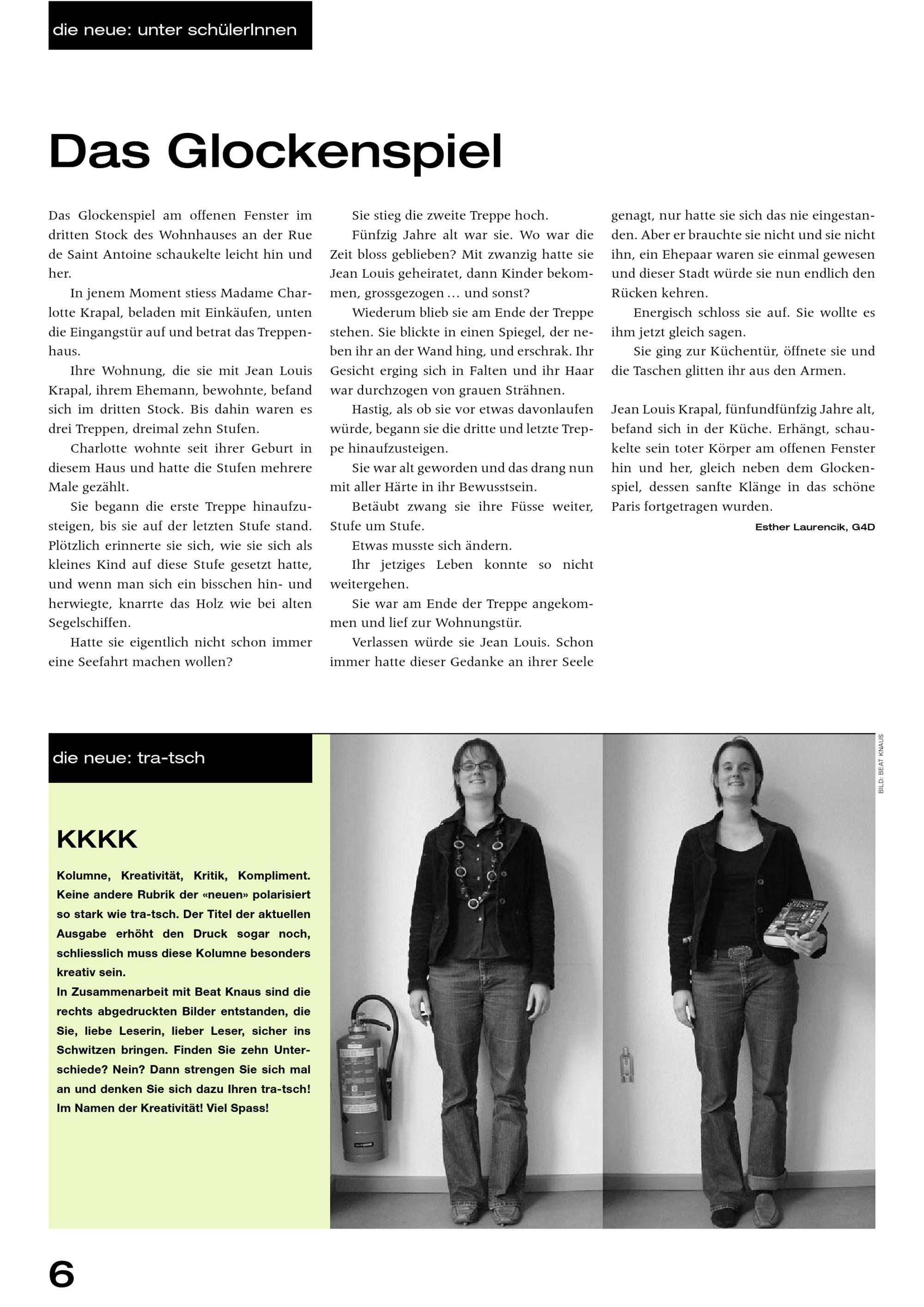 die neue: unter schülerInnen

Das Glockenspiel

Das Glockenspiel am offenen Fenster im dritten Stock des Wohnhauses an der Rue de Saint Antoine schaukelte leicht hin und her.

In jenem Moment stiess Madame Charlotte Krapal, beladen mit Einkäufen, unten die Eingangstür auf und betrat das Treppenhaus.

Ihre Wohnung, die sie mit Jean Louis Krapal, ihrem Ehemann, bewohnte, befand sich im dritten Stock. Bis dahin waren es drei Treppen, dreimal zehn Stufen.

Charlotte wohnte seit ihrer Geburt in diesem Haus und hatte die Stufen mehrere Male gezählt.

Sie begann die erste Treppe hinaufzusteigen, bis sie auf der letzten Stufe stand. Plötzlich erinnerte sie sich, wie sie sich als kleines Kind auf diese Stufe gesetzt hatte, und wenn man sich ein bisschen hin- und herwiegte, knarrte das Holz wie bei alten Segelschiffen.

Hatte sie eigentlich nicht schon immer eine Seefahrt machen wollen?

Sie stieg die zweite Treppe hoch.

Fünfzig Jahre alt war sie. Wo war die Zeit bloss geblieben? Mit zwanzig hatte sie Jean Louis geheiratet, dann Kinder bekommen, grossgezogen … und sonst?

Wiederum blieb sie am Ende der Treppe stehen. Sie blickte in einen Spiegel, der neben ihr an der Wand hing, und erschrak. Ihr Gesicht erging sich in Falten und ihr Haar war durchzogen von grauen Strähnen.

Hastig, als ob sie vor etwas davonlaufen würde, begann sie die dritte und letzte Treppe hinaufzusteigen.

Sie war alt geworden und das drang nun mit aller Härte in ihr Bewusstsein.

Betäubt zwang sie ihre Füsse weiter, Stufe um Stufe.

Etwas musste sich ändern.

Ihr jetziges Leben konnte so nicht weitergehen.

Sie war am Ende der Treppe angekommen und lief zur Wohnungstür.

Verlassen würde sie Jean Louis. Schon immer hatte dieser Gedanke an ihrer Seele genagt, nur hatte sie sich das nie eingestanden. Aber er brauchte sie nicht und sie nicht ihn, ein Ehepaar waren sie einmal gewesen und dieser Stadt würde sie nun endlich den Rücken kehren.

Energisch schloss sie auf. Sie wollte es ihm jetzt gleich sagen.

Sie ging zur Küchentür, öffnete sie und die Taschen glitten ihr aus den Armen.

Jean Louis Krapal, fünfundfünfzig Jahre alt, befand sich in der Küche. Erhängt, schaukelte sein toter Körper am offenen Fenster hin und her, gleich neben dem Glockenspiel, dessen sanfte Klänge in das schöne Paris fortgetragen wurden.

Esther Laurencik, G4D

die neue: tra-tsch

KKKK

Kolumne, Kreativität, Kritik, Kompliment. Keine andere Rubrik der «neuen» polarisiert so stark wie tra-tsch. Der Titel der aktuellen Ausgabe erhöht den Druck sogar noch, schliesslich muss diese Kolumne besonders kreativ sein.
In Zusammenarbeit mit Beat Knaus sind die rechts abgedruckten Bilder entstanden, die Sie, liebe Leserin, lieber Leser, sicher ins Schwitzen bringen. Finden Sie zehn Unterschiede? Nein? Dann strengen Sie sich mal an und denken Sie sich dazu Ihren tra-tsch! Im Namen der Kreativität! Viel Spass!

BILD: BEAT KNAUS

6